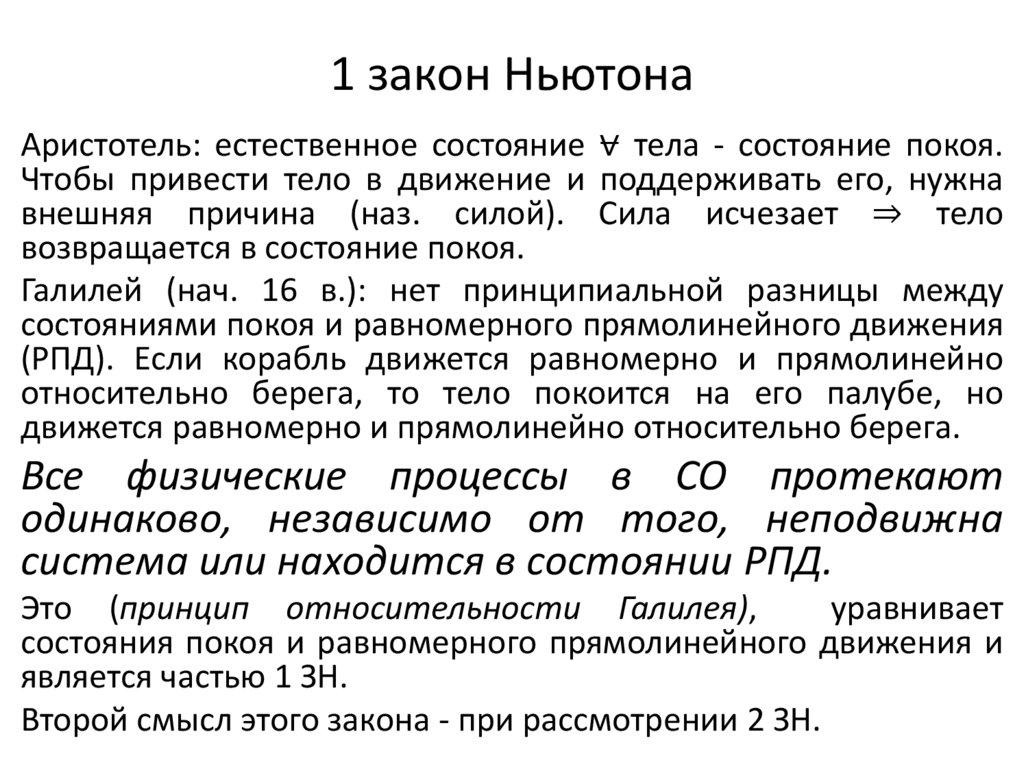 1 закон Ньютона

Аристотель: естественное состояние $\forall$ тела - состояние покоя. Чтобы привести тело в движение и поддерживать его, нужна внешняя причина (наз. силой). Сила исчезает $\Rightarrow$ тело возвращается в состояние покоя.

Галилей (нач. 16 в.): нет принципиальной разницы между состояниями покоя и равномерного прямолинейного движения (РПД). Если корабль движется равномерно и прямолинейно относительно берега, то тело покоится на его палубе, но движется равномерно и прямолинейно относительно берега.

Все физические процессы в СО протекают одинаково, независимо от того, неподвижна система или находится в состоянии РПД.

Это (принцип относительности Галилея), уравнивает состояния покоя и равномерного прямолинейного движения и является частью 1 ЗН.

Второй смысл этого закона - при рассмотрении 2 ЗН.